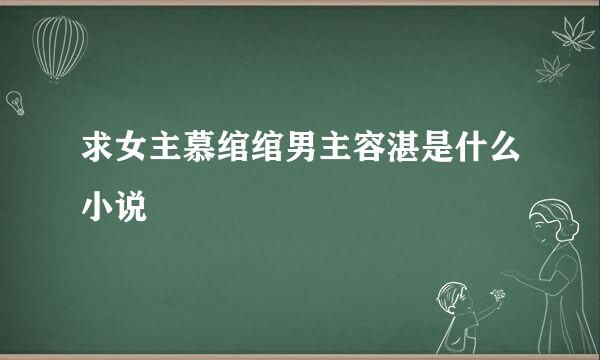 求女主慕绾绾男主容湛是什么小说